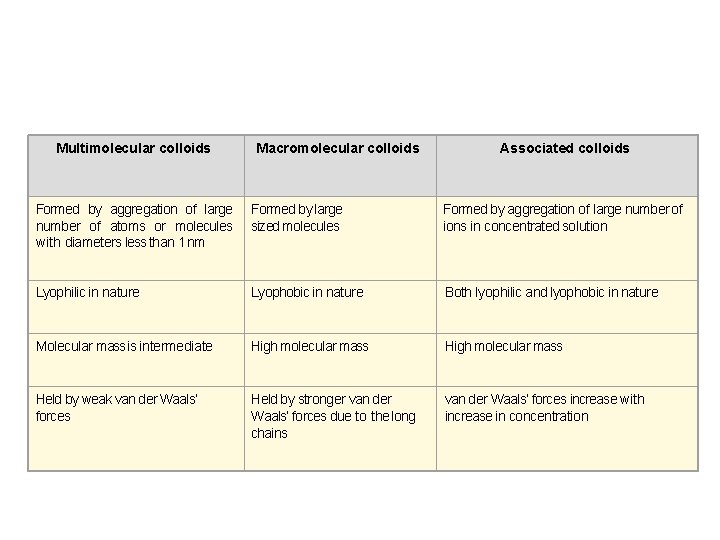 | Multimolecular colloids | Macromolecular colloids | Associated colloids |
|---|---|---|
| Formed by aggregation of large number of atoms or molecules with diameters less than 1 nm | Formed by large sized molecules | Formed by aggregation of large number of ions in concentrated solution |
| Lyophilic in nature | Lyophobic in nature | Both lyophilic and lyophobic in nature |
| Molecular mass is intermediate | High molecular mass | High molecular mass |
| Held by weak van der Waals' forces | Held by stronger van der Waals' forces due to the long chains | van der Waals' forces increase with increase in concentration |